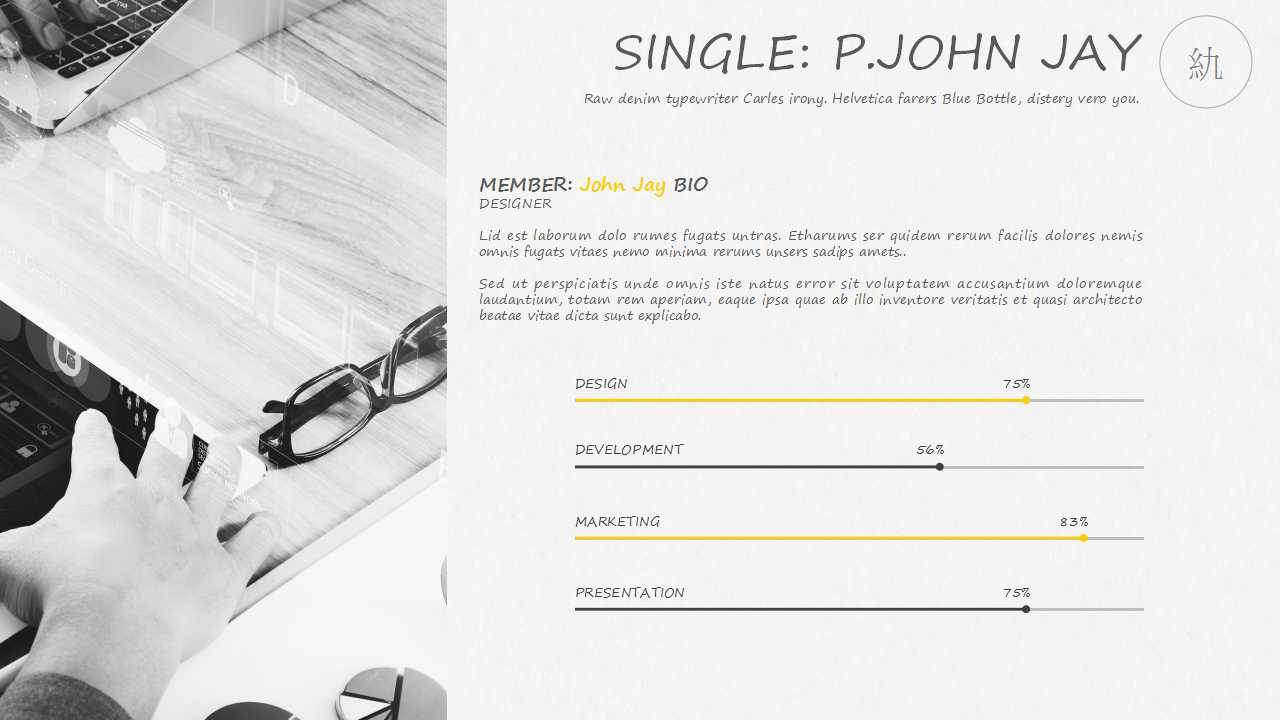 SINGLE: P.JOHN JAY

紈

Raw denim typewriter Carles irony. Helvetica farers Blue Bottle, distery vero you.

MEMBER: John Jay BIO
DESIGNER

Lid est laborum dolo rumes fugats untras. Etharums ser quidem rerum facilis dolores nemis omnis fugats vitaes nemo minima rerums unsers sadips amets..

Sed ut perspiciatis unde omnis iste natus error sit voluptatem accusantium doloremque laudantium, totam rem aperiam, eaque ipsa quae ab illo inventore veritatis et quasi architecto beatae vitae dicta sunt explicabo.

DESIGN
75%

DEVELOPMENT
56%

MARKETING
83%

PRESENTATION
75%